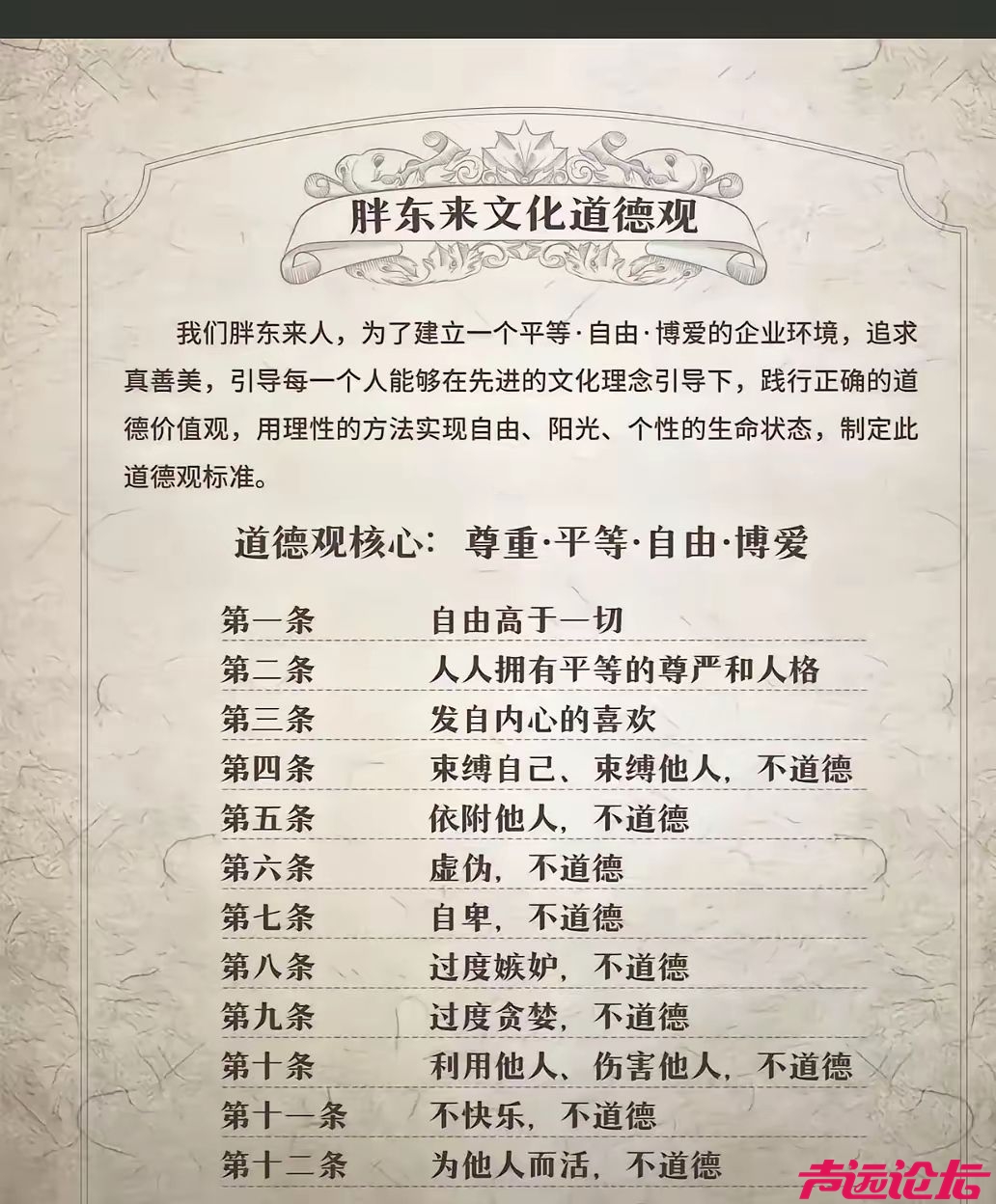 胖东来文化道德观

我们胖东来人，为了建立一个平等·自由·博爱的企业环境，追求真善美，引导每一个人能够在先进的文化理念引导下，践行正确的道德价值观，用理性的方法实现自由、阳光、个性的生命状态，制定此道德观标准。

道德观核心：尊重·平等·自由·博爱

第一条 自由高于一切
第二条 人人拥有平等的尊严和人格
第三条 发自内心的喜欢
第四条 束缚自己、束缚他人，不道德
第五条 依附他人，不道德
第六条 虚伪，不道德
第七条 自卑，不道德
第八条 过度嫉妒，不道德
第九条 过度贪婪，不道德
第十条 利用他人、伤害他人，不道德
第十一条 不快乐，不道德
第十二条 为他人而活，不道德

声远论坛